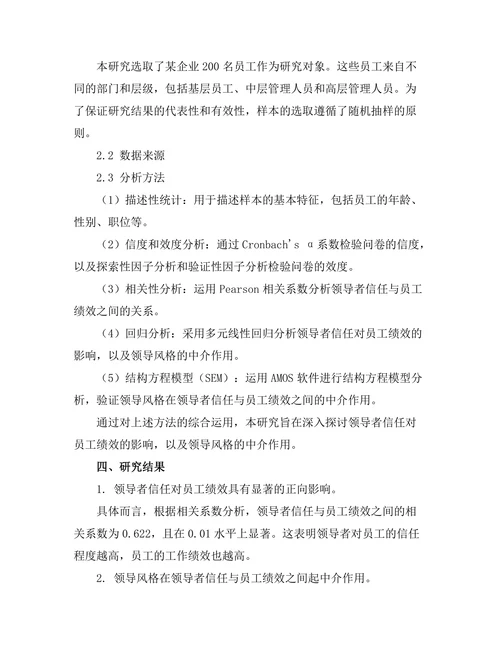 本研究选取了某企业200名员工作为研究对象。这些员工来自不同的部门和层级，包括基层员工、中层管理人员和高层管理人员。为了保证研究结果的代表性和有效性，样本的选取遵循了随机抽样的原则。

2.2 数据来源

2.3 分析方法

（1）描述性统计：用于描述样本的基本特征，包括员工的年龄、性别、职位等。

（2）信度和效度分析：通过Cronbach's α系数检验问卷的信度，以及探索性因子分析和验证性因子分析检验问卷的效度。

（3）相关性分析：运用Pearson相关系数分析领导者信任与员工绩效之间的关系。

（4）回归分析：采用多元线性回归分析领导者信任对员工绩效的影响，以及领导风格的中介作用。

（5）结构方程模型（SEM）：运用AMOS软件进行结构方程模型分析，验证领导风格在领导者信任与员工绩效之间的中介作用。

通过对上述方法的综合运用，本研究旨在深入探讨领导者信任对员工绩效的影响，以及领导风格的中介作用。

四、研究结果

1. 领导者信任对员工绩效具有显著的正向影响。

具体而言，根据相关系数分析，领导者信任与员工绩效之间的相关系数为0.622，且在0.01水平上显著。这表明领导者对员工的信任程度越高，员工的工作绩效也越高。

2. 领导风格在领导者信任与员工绩效之间起中介作用。